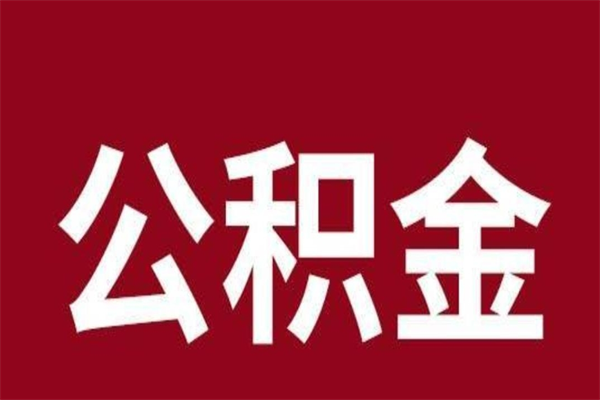 公积金